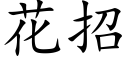 花招